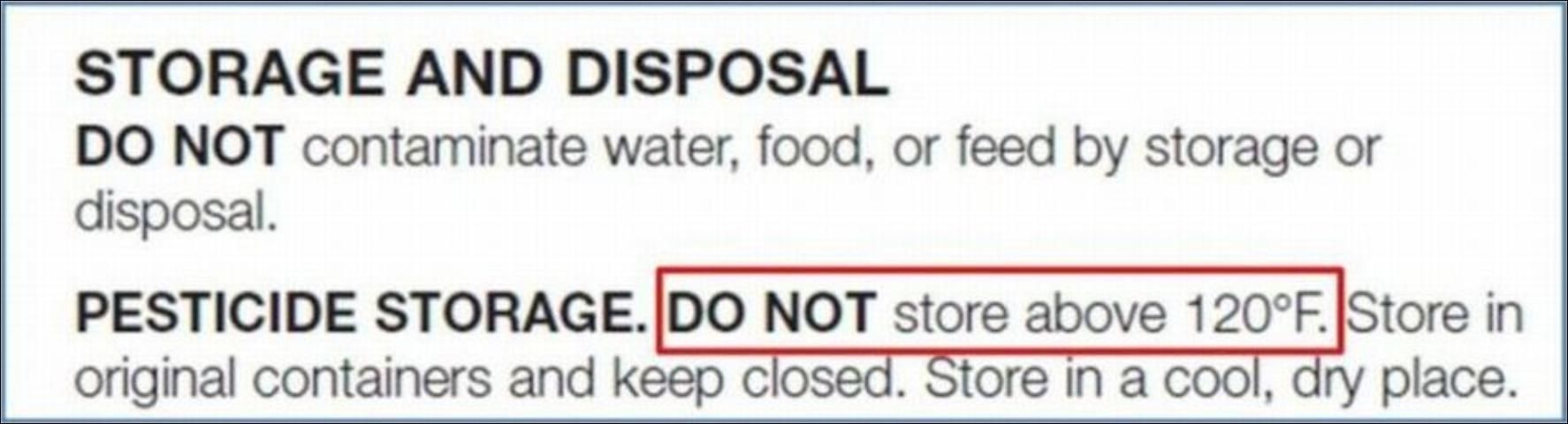 STORAGE AND DISPOSAL

DO NOT contaminate water, food, or feed by storage or disposal.

PESTICIDE STORAGE. DO NOT store above 120°F. Store in original containers and keep closed. Store in a cool, dry place.